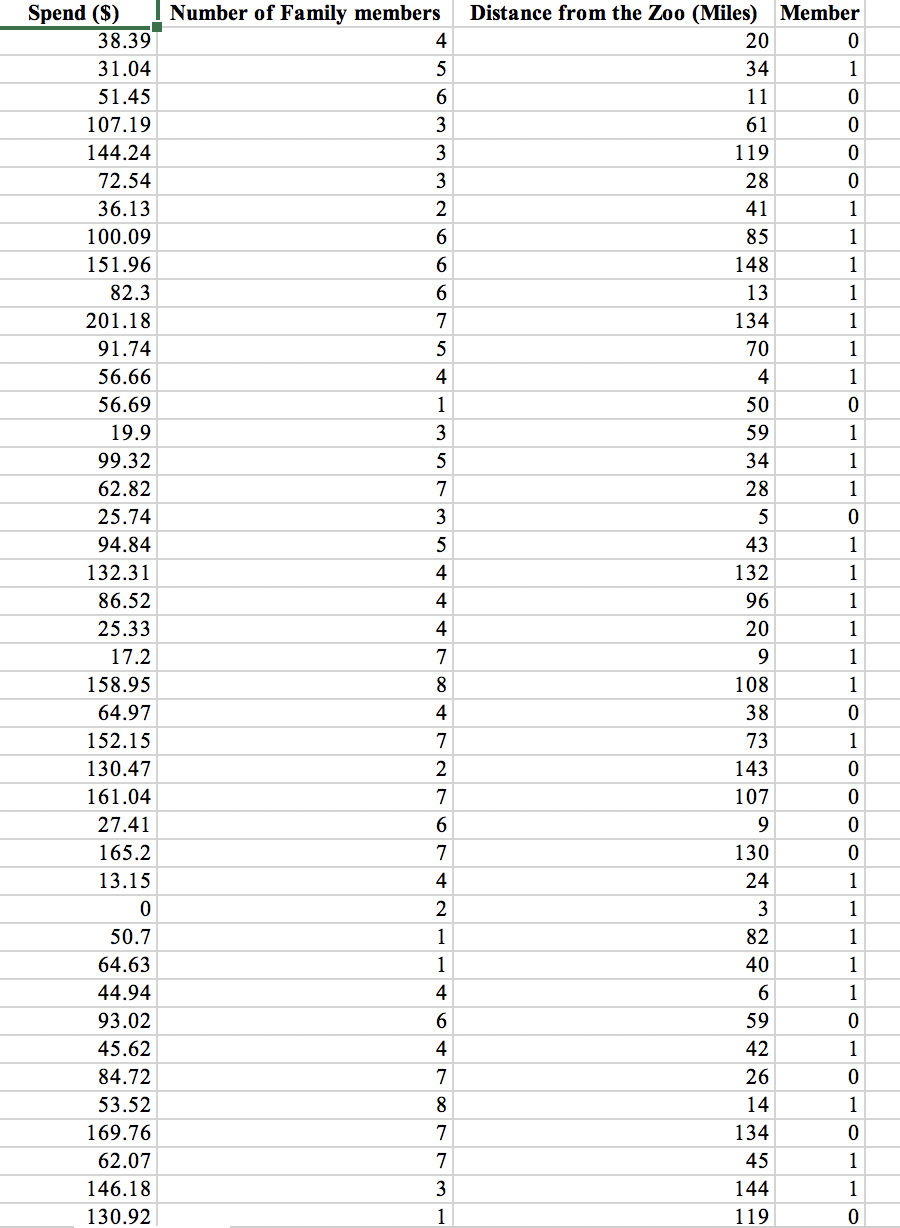 | Spend ($) | Number of Family members | Distance from the Zoo (Miles) | Member |
|---|---|---|---|
| 38.39 | 4 | 20 | 0 |
| 31.04 | 5 | 34 | 1 |
| 51.45 | 6 | 11 | 0 |
| 107.19 | 3 | 61 | 0 |
| 144.24 | 3 | 119 | 0 |
| 72.54 | 3 | 28 | 0 |
| 36.13 | 2 | 41 | 1 |
| 100.09 | 6 | 85 | 1 |
| 151.96 | 6 | 148 | 1 |
| 82.3 | 6 | 13 | 1 |
| 201.18 | 7 | 134 | 1 |
| 91.74 | 5 | 70 | 1 |
| 56.66 | 4 | 4 | 1 |
| 56.69 | 1 | 50 | 0 |
| 19.9 | 3 | 59 | 1 |
| 99.32 | 5 | 34 | 1 |
| 62.82 | 7 | 28 | 1 |
| 25.74 | 3 | 5 | 0 |
| 94.84 | 5 | 43 | 1 |
| 132.31 | 4 | 132 | 1 |
| 86.52 | 4 | 96 | 1 |
| 25.33 | 4 | 20 | 1 |
| 17.2 | 7 | 9 | 1 |
| 158.95 | 8 | 108 | 1 |
| 64.97 | 4 | 38 | 0 |
| 152.15 | 7 | 73 | 1 |
| 130.47 | 2 | 143 | 0 |
| 161.04 | 7 | 107 | 0 |
| 27.41 | 6 | 9 | 0 |
| 165.2 | 7 | 130 | 0 |
| 13.15 | 4 | 24 | 1 |
| 0 | 2 | 3 | 1 |
| 50.7 | 1 | 82 | 1 |
| 64.63 | 1 | 40 | 1 |
| 44.94 | 4 | 6 | 1 |
| 93.02 | 6 | 59 | 0 |
| 45.62 | 4 | 42 | 1 |
| 84.72 | 7 | 26 | 0 |
| 53.52 | 8 | 14 | 1 |
| 169.76 | 7 | 134 | 0 |
| 62.07 | 7 | 45 | 1 |
| 146.18 | 3 | 144 | 1 |
| 130.92 | 1 | 119 | 0 |